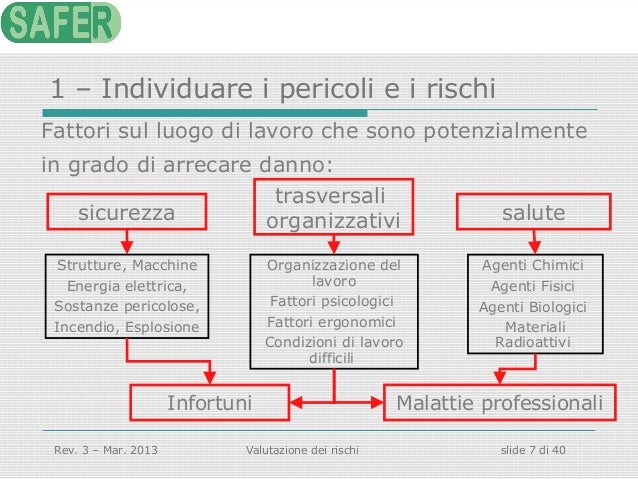 SAFER

1 – Individuare i pericoli e i rischi

Fattori sul luogo di lavoro che sono potenzialmente in grado di arrecare danno:

sicurezza

trasversali organizzativi

salute

Strutture, Macchine
Energia elettrica,
Sostanze pericolose,
Incendio, Esplosione

Organizzazione del lavoro
Fattori psicologici
Fattori ergonomici
Condizioni di lavoro difficili

Agenti Chimici
Agenti Fisici
Agenti Biologici
Materiali Radioattivi

Infortuni

Malattie professionali

Rev. 3 – Mar. 2013

Valutazione dei rischi

slide 7 di 40